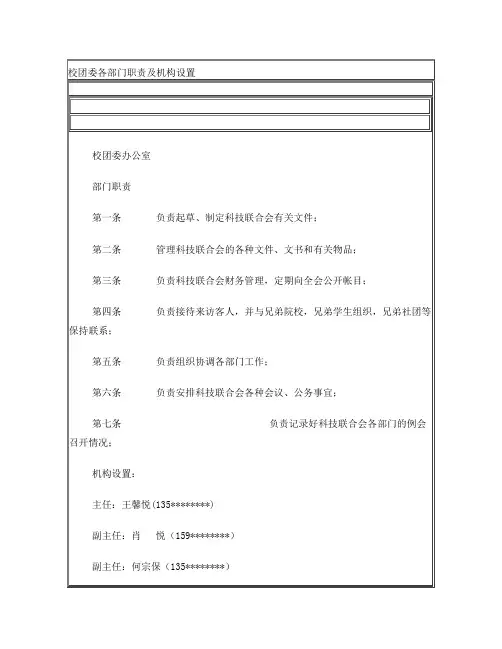 校团委各部门职责及机构设置

校团委办公室

部门职责

第一条　　负责起草、制定科技联合会有关文件；

第二条　　管理科技联合会的各种文件、文书和有关物品；

第三条　　负责科技联合会财务管理，定期向全会公开帐目；

第四条　　负责接待来访客人，并与兄弟院校，兄弟学生组织，兄弟社团等保持联系；

第五条　　负责组织协调各部门工作；

第六条　　负责安排科技联合会各种会议、公务事宜；

第七条　　负责记录好科技联合会各部门的例会召开情况；

机构设置：

主任：王馨悦（135********)

副主任：肖　悦（159********）

副主任：何宗保（135********）